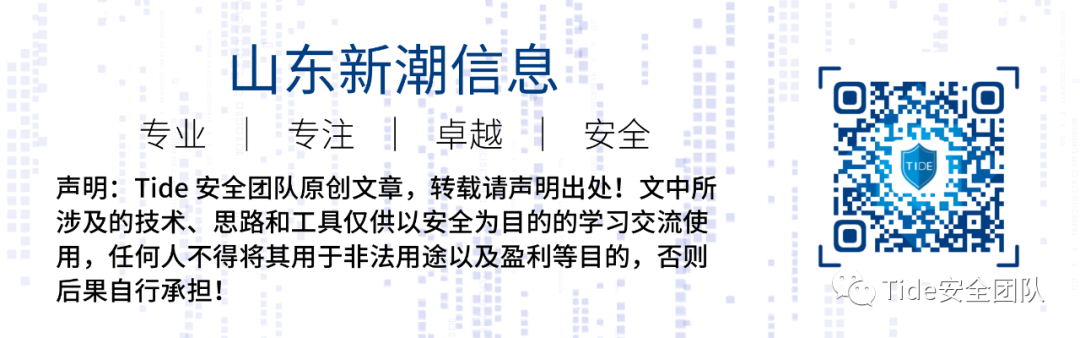 山东新潮信息

专业 | 专注 | 卓越 | 安全

声明：Tide 安全团队原创文章，转载请声明出处！文中所涉及的技术、思路和工具仅供以安全为目的的学习交流使用，任何人不得将其用于非法用途以及盈利等目的，否则后果自行承担！

TIDE

Tide安全团队